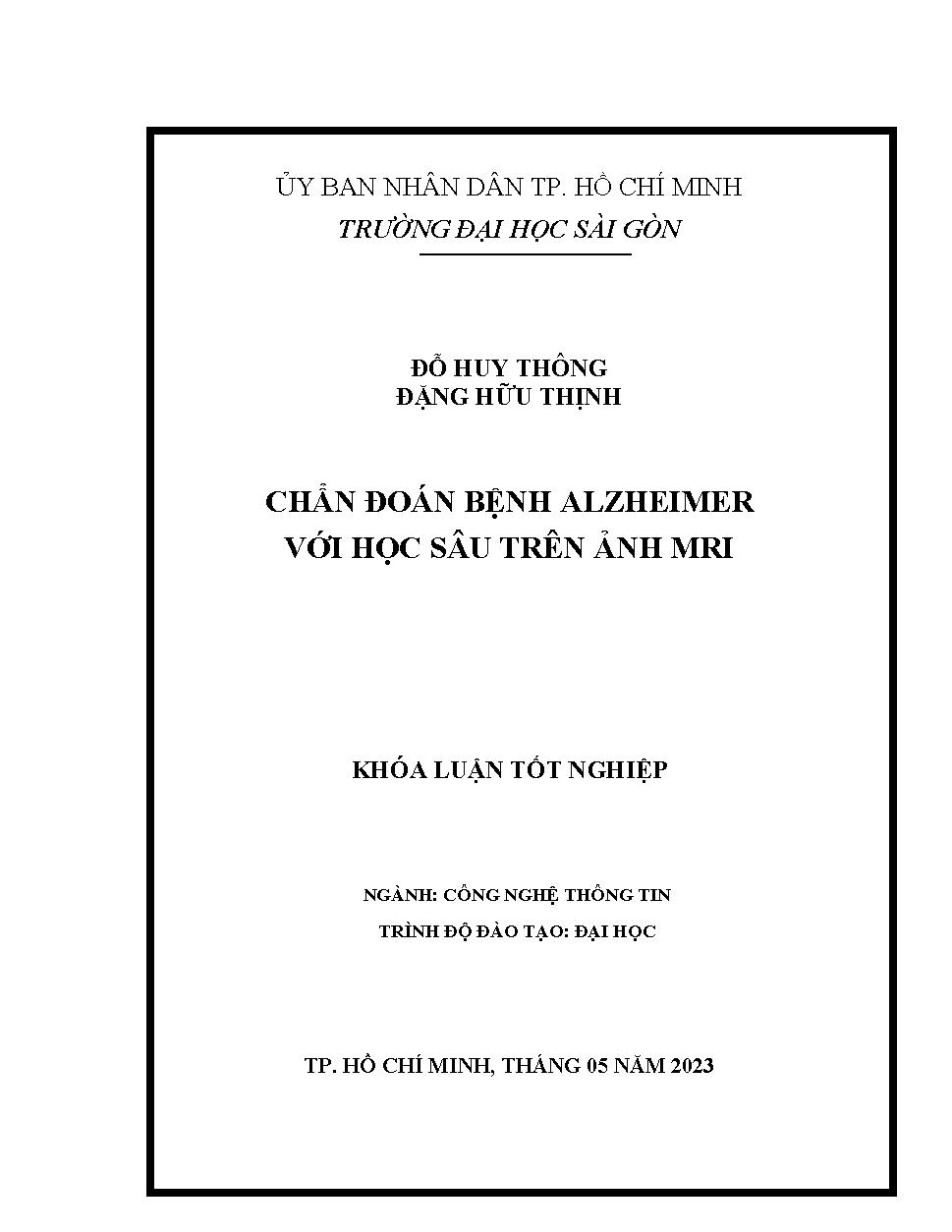 ỦY BAN NHÂN DÂN TP. HỒ CHÍ MINH
TRƯỜNG ĐẠI HỌC SÀI GÒN

ĐỖ HUY THÔNG
ĐẶNG HỮU THỊNH

CHẨN ĐOÁN BỆNH ALZHEIMER
VỚI HỌC SÂU TRÊN ẢNH MRI

KHÓA LUẬN TỐT NGHIỆP

NGÀNH: CÔNG NGHỆ THÔNG TIN
TRÌNH ĐỘ ĐÀO TẠO: ĐẠI HỌC

TP. HỒ CHÍ MINH, THÁNG 05 NĂM 2023